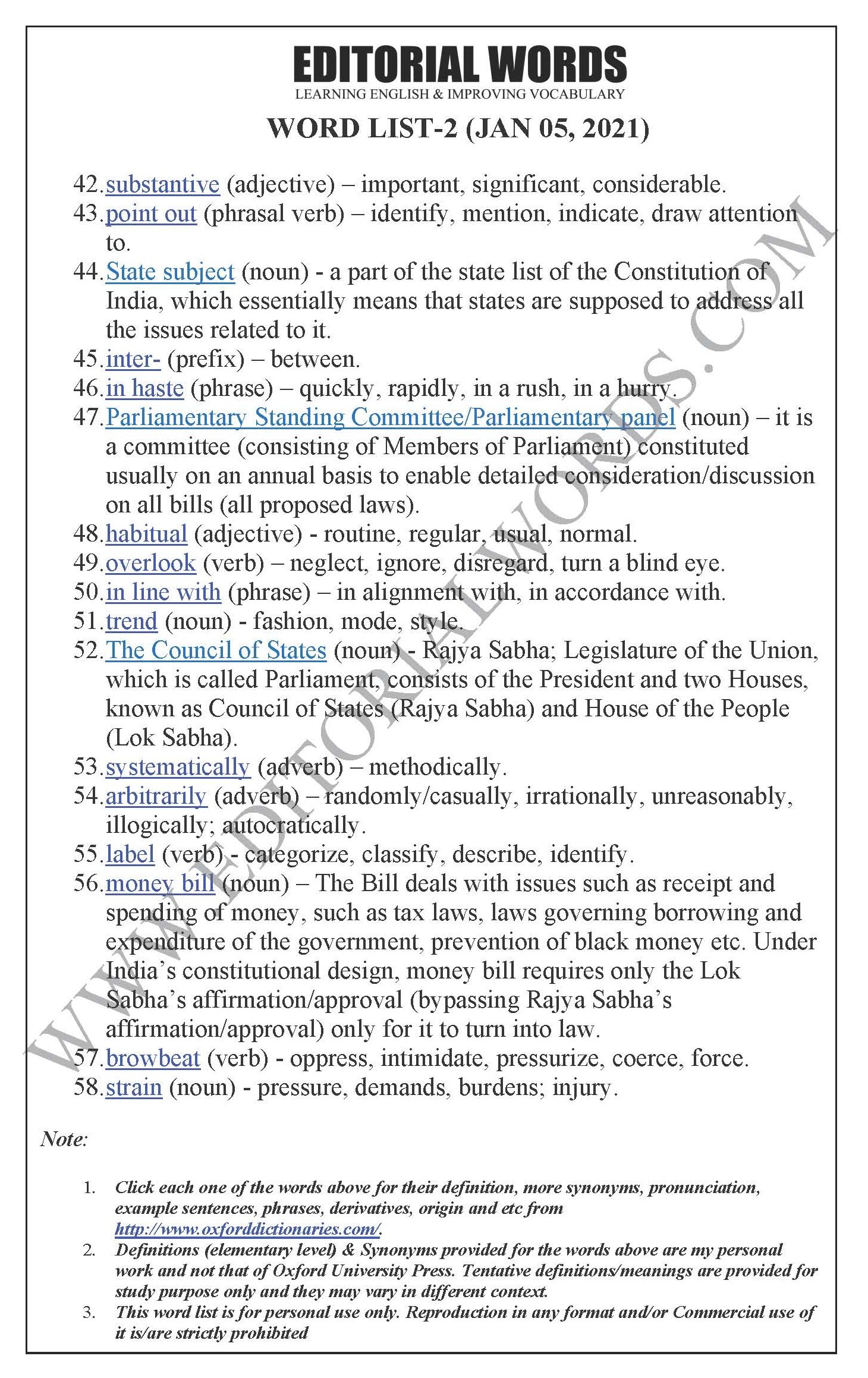 EDITORIAL WORDS
LEARNING ENGLISH & IMPROVING VOCABULARY

WORD LIST-2 (JAN 05, 2021)

42. substantive (adjective) – important, significant, considerable.
43. point out (phrasal verb) – identify, mention, indicate, draw attention to.
44. State subject (noun) - a part of the state list of the Constitution of India, which essentially means that states are supposed to address all the issues related to it.
45. inter- (prefix) – between.
46. in haste (phrase) – quickly, rapidly, in a rush, in a hurry.
47. Parliamentary Standing Committee/Parliamentary panel (noun) – it is a committee (consisting of Members of Parliament) constituted usually on an annual basis to enable detailed consideration/discussion on all bills (all proposed laws).
48. habitual (adjective) - routine, regular, usual, normal.
49. overlook (verb) – neglect, ignore, disregard, turn a blind eye.
50. in line with (phrase) – in alignment with, in accordance with.
51. trend (noun) - fashion, mode, style.
52. The Council of States (noun) - Rajya Sabha; Legislature of the Union, which is called Parliament, consists of the President and two Houses, known as Council of States (Rajya Sabha) and House of the People (Lok Sabha).
53. systematically (adverb) – methodically.
54. arbitrarily (adverb) – randomly/casually, irrationally, unreasonably, illogically; autocratically.
55. label (verb) - categorize, classify, describe, identify.
56. money bill (noun) – The Bill deals with issues such as receipt and spending of money, such as tax laws, laws governing borrowing and expenditure of the government, prevention of black money etc. Under India's constitutional design, money bill requires only the Lok Sabha's affirmation/approval (bypassing Rajya Sabha's affirmation/approval) only for it to turn into law.
57. browbeat (verb) - oppress, intimidate, pressurize, coerce, force.
58. strain (noun) - pressure, demands, burdens; injury.

WWW.EDITORIALWORDS.COM

Note:

1. Click each one of the words above for their definition, more synonyms, pronunciation, example sentences, phrases, derivatives, origin and etc from http://www.oxforddictionaries.com/.
2. Definitions (elementary level) & Synonyms provided for the words above are my personal work and not that of Oxford University Press. Tentative definitions/meanings are provided for study purpose only and they may vary in different context.
3. This word list is for personal use only. Reproduction in any format and/or Commercial use of it is/are strictly prohibited